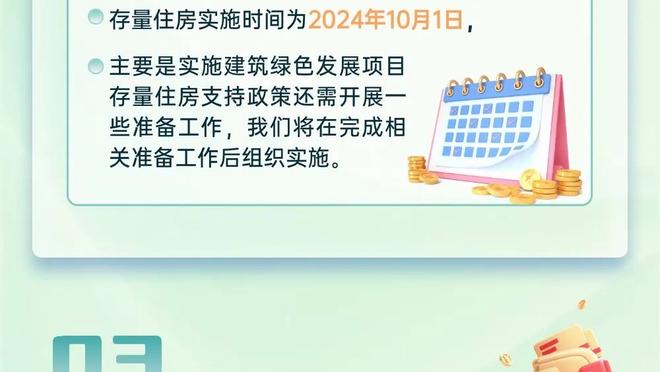 存量住房实施时间为2024年10月1日，

主要是实施建筑绿色发展项目存量住房支持政策还需开展一些准备工作，我们将在完成相关准备工作后组织实施。

03